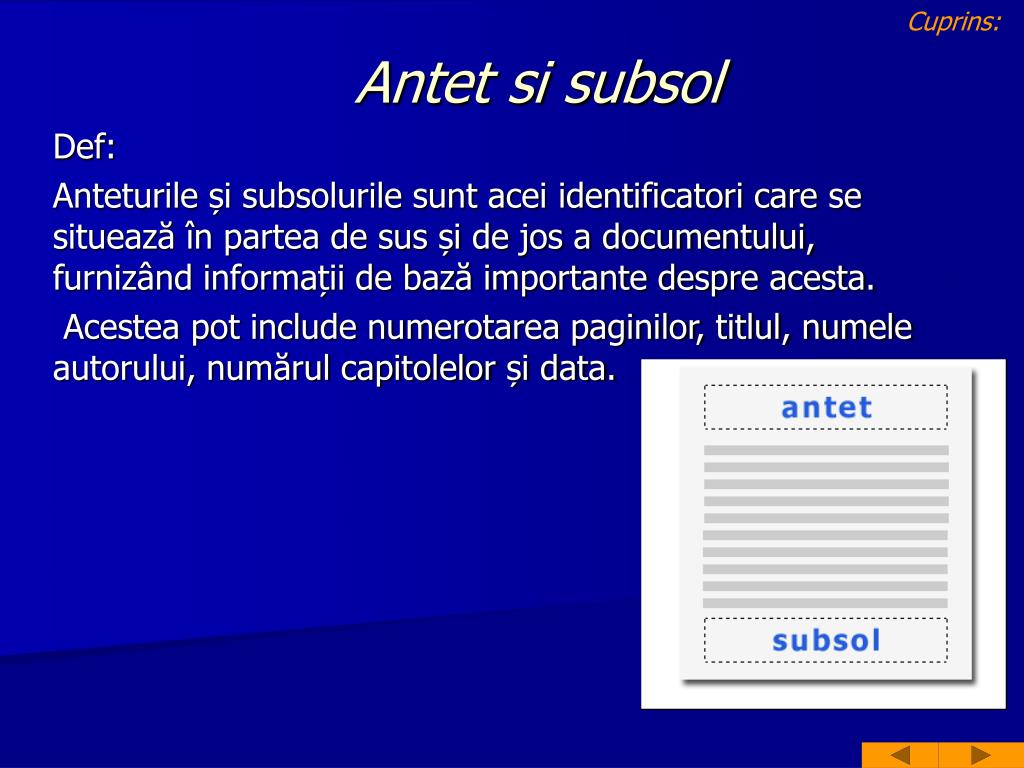 Cuprins:

Antet si subsol

Def:

Anteturile și subsolurile sunt acei identificatori care se situează în partea de sus și de jos a documentului, furnizând informații de bază importante despre acesta.

Acestea pot include numerotarea paginilor, titlul, numele autorului, numărul capitolelor și data.

antet

subsol